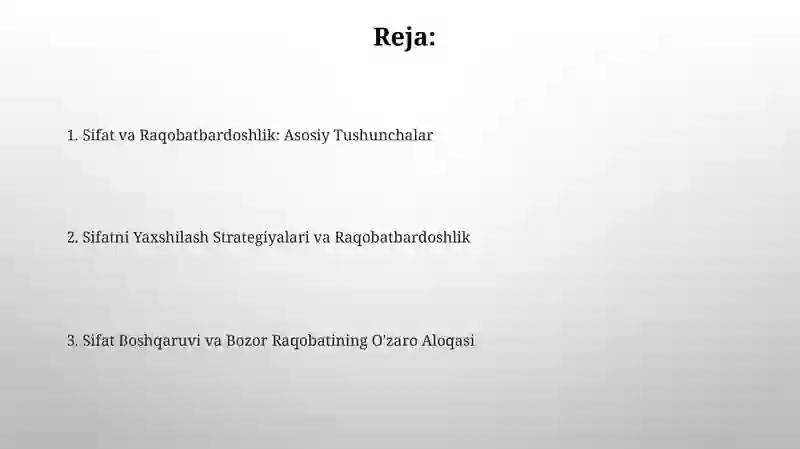 Reja:

1. Sifat va Raqobatbardoshlik: Asosiy Tushunchalar

2. Sifatni Yaxshilash Strategiyalari va Raqobatbardoshlik

3. Sifat Boshqaruvi va Bozor Raqobatining O'zaro Aloqasi